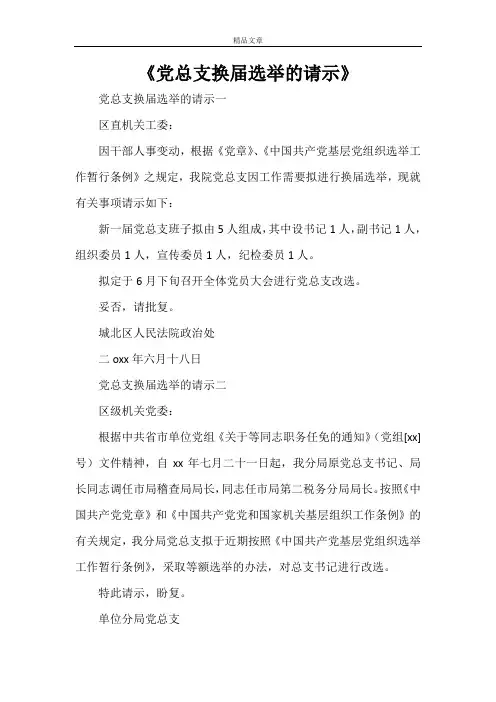 精品文章

《党总支换届选举的请示》

党总支换届选举的请示一

区直机关工委：

因干部人事变动，根据《党章》、《中国共产党基层党组织选举工作暂行条例》之规定，我院党总支因工作需要拟进行换届选举，现就有关事项请示如下：

新一届党总支班子拟由5人组成，其中设书记1人，副书记1人，组织委员1人，宣传委员1人，纪检委员1人。

拟定于6月下旬召开全体党员大会进行党总支改选。

妥否，请批复。

城北区人民法院政治处

二oxx年六月十八日

党总支换届选举的请示二

区级机关党委：

根据中共省市单位党组《关于等同志职务任免的通知》（党组[xx]号）文件精神，自xx年七月二十一日起，我分局原党总支书记、局长同志调任市局稽查局局长，同志任市局第二税务分局局长。按照《中国共产党党章》和《中国共产党党和国家机关基层组织工作条例》的有关规定，我分局党总支拟于近期按照《中国共产党基层党组织选举工作暂行条例》，采取等额选举的办法，对总支书记进行改选。

特此请示，盼复。

单位分局党总支